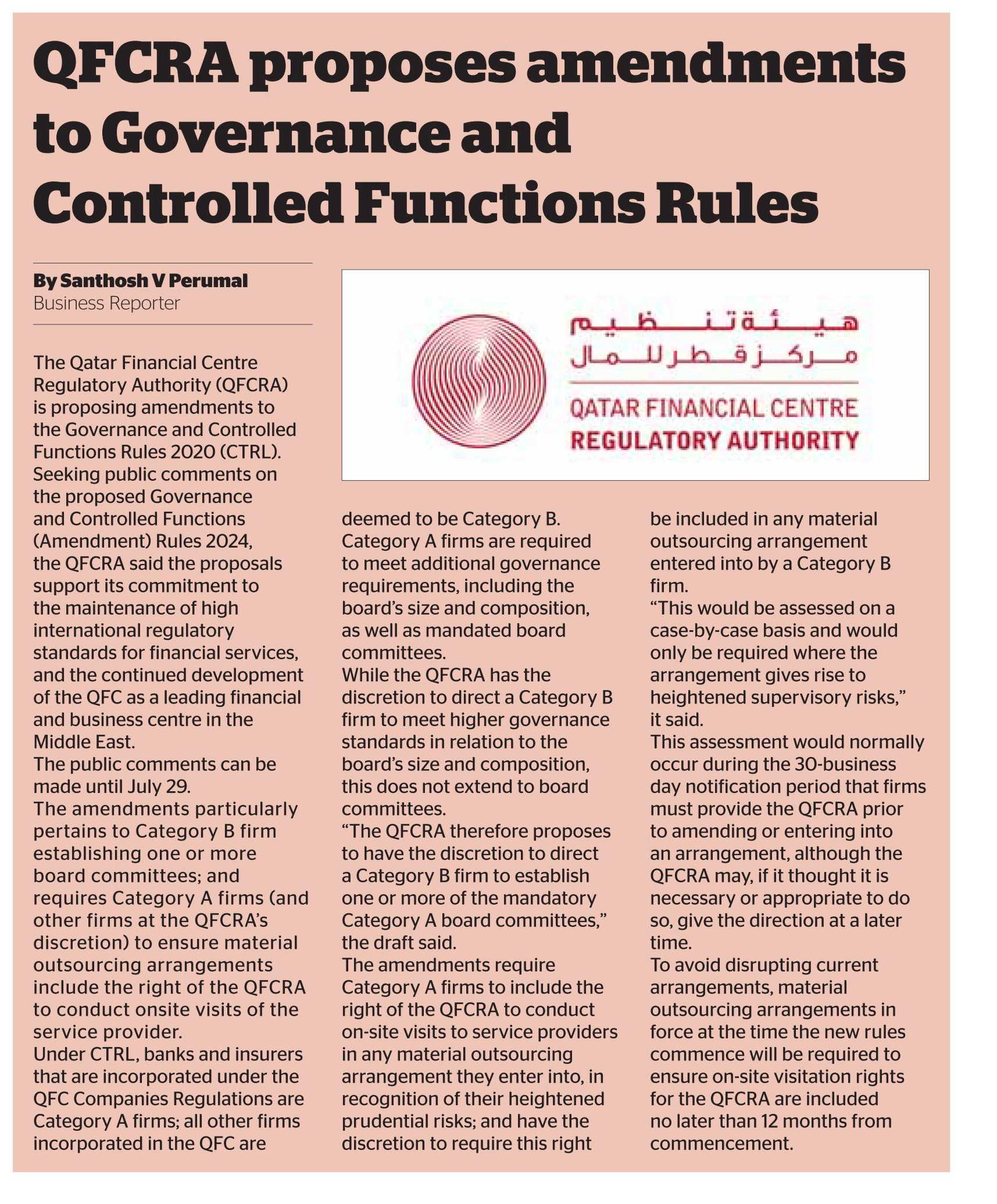 QFCRA proposes amendments to Governance and Controlled Functions Rules

By Santhosh V Perumal
Business Reporter

هيئة تنظيم
مركز قطر للمال
QATAR FINANCIAL CENTRE
REGULATORY AUTHORITY

The Qatar Financial Centre Regulatory Authority (QFCRA) is proposing amendments to the Governance and Controlled Functions Rules 2020 (CTRL).
Seeking public comments on the proposed Governance and Controlled Functions (Amendment) Rules 2024, the QFCRA said the proposals support its commitment to the maintenance of high international regulatory standards for financial services, and the continued development of the QFC as a leading financial and business centre in the Middle East.
The public comments can be made until July 29.
The amendments particularly pertains to Category B firm establishing one or more board committees; and requires Category A firms (and other firms at the QFCRA's discretion) to ensure material outsourcing arrangements include the right of the QFCRA to conduct onsite visits of the service provider.
Under CTRL, banks and insurers that are incorporated under the QFC Companies Regulations are Category A firms; all other firms incorporated in the QFC are deemed to be Category B.
Category A firms are required to meet additional governance requirements, including the board's size and composition, as well as mandated board committees.
While the QFCRA has the discretion to direct a Category B firm to meet higher governance standards in relation to the board's size and composition, this does not extend to board committees.
"The QFCRA therefore proposes to have the discretion to direct a Category B firm to establish one or more of the mandatory Category A board committees," the draft said.
The amendments require Category A firms to include the right of the QFCRA to conduct on-site visits to service providers in any material outsourcing arrangement they enter into, in recognition of their heightened prudential risks; and have the discretion to require this right be included in any material outsourcing arrangement entered into by a Category B firm.
"This would be assessed on a case-by-case basis and would only be required where the arrangement gives rise to heightened supervisory risks," it said.
This assessment would normally occur during the 30-business day notification period that firms must provide the QFCRA prior to amending or entering into an arrangement, although the QFCRA may, if it thought it is necessary or appropriate to do so, give the direction at a later time.
To avoid disrupting current arrangements, material outsourcing arrangements in force at the time the new rules commence will be required to ensure on-site visitation rights for the QFCRA are included no later than 12 months from commencement.